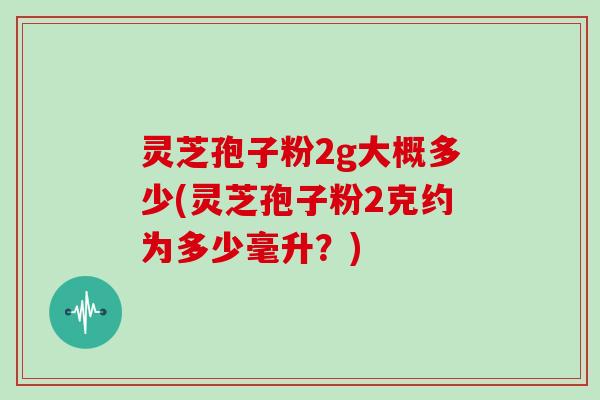 灵芝孢子粉2g大概多少(灵芝孢子粉2克约为多少毫升？)